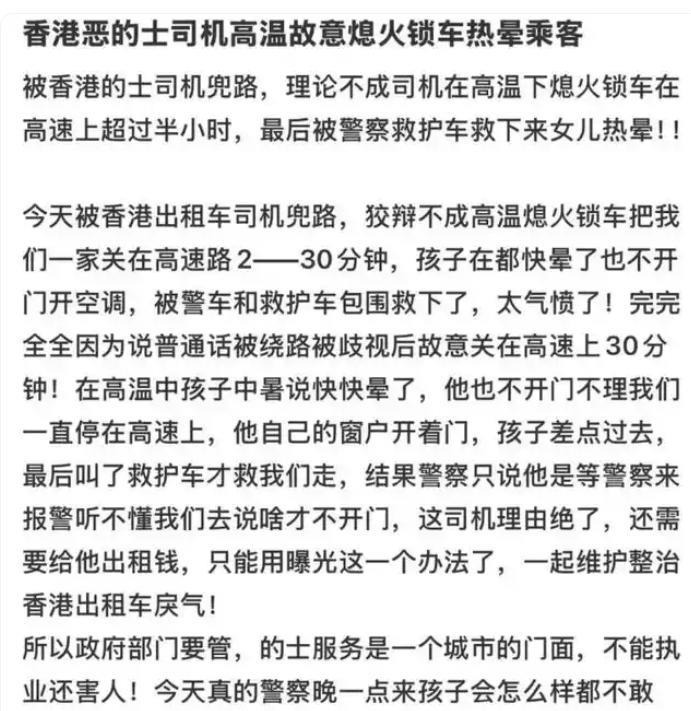 香港恶的士司机高温故意熄火锁车热晕乘客

被香港的士司机兜路，理论不成司机在高温下熄火锁车在高速上超过半小时，最后被警察救护车救下来女儿热晕！！

今天被香港出租车司机兜路，狡辩不成高温熄火锁车把我们一家关在高速路2——30分钟，孩子在都快晕了也不开门开空调，被警车和救护车包围救下了，太气愤了！完完全全因为说普通话被绕路被歧视后故意关在高速上30分钟！在高温中孩子中暑说快快晕了，他也不开门不理我们一直停在高速上，他自己的窗户开着门，孩子差点过去，最后叫了救护车才救我们走，结果警察只说他是等警察来报警听不懂我们去说啥才不开门，这司机理由绝了，还需要给他出租钱，只能用曝光这一个办法了，一起维护整治香港出租车戾气！
所以政府部门要管，的士服务是一个城市的门面，不能执业还害人！今天真的警察晚一点来孩子会怎么样都不敢